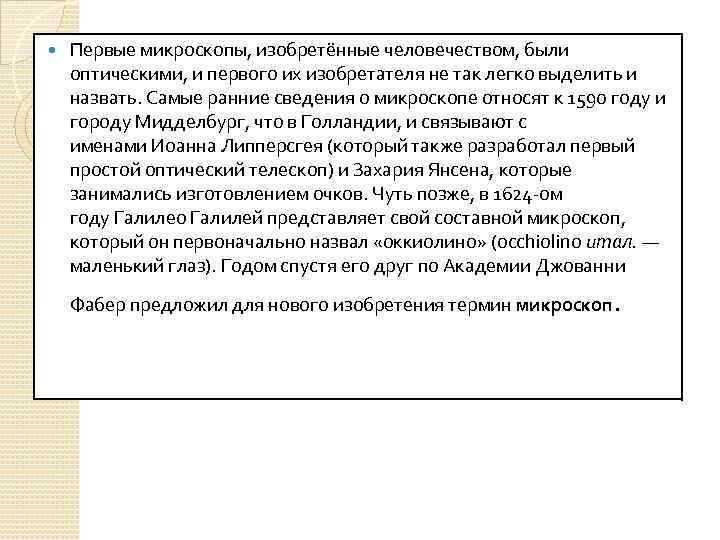 Первые микроскопы, изобретённые человечеством, были оптическими, и первого их изобретателя не так легко выделить и назвать. Самые ранние сведения о микроскопе относят к 1590 году и городу Мидделбург, что в Голландии, и связывают с именами Иоанна Липперсгея (который также разработал первый простой оптический телескоп) и Захария Янсена, которые занимались изготовлением очков. Чуть позже, в 1624-ом году Галилео Галилей представляет свой составной микроскоп, который он первоначально назвал «оккиолино» (occhiolino итал. — маленький глаз). Годом спустя его друг по Академии Джованни

Фабер предложил для нового изобретения термин микроскоп.